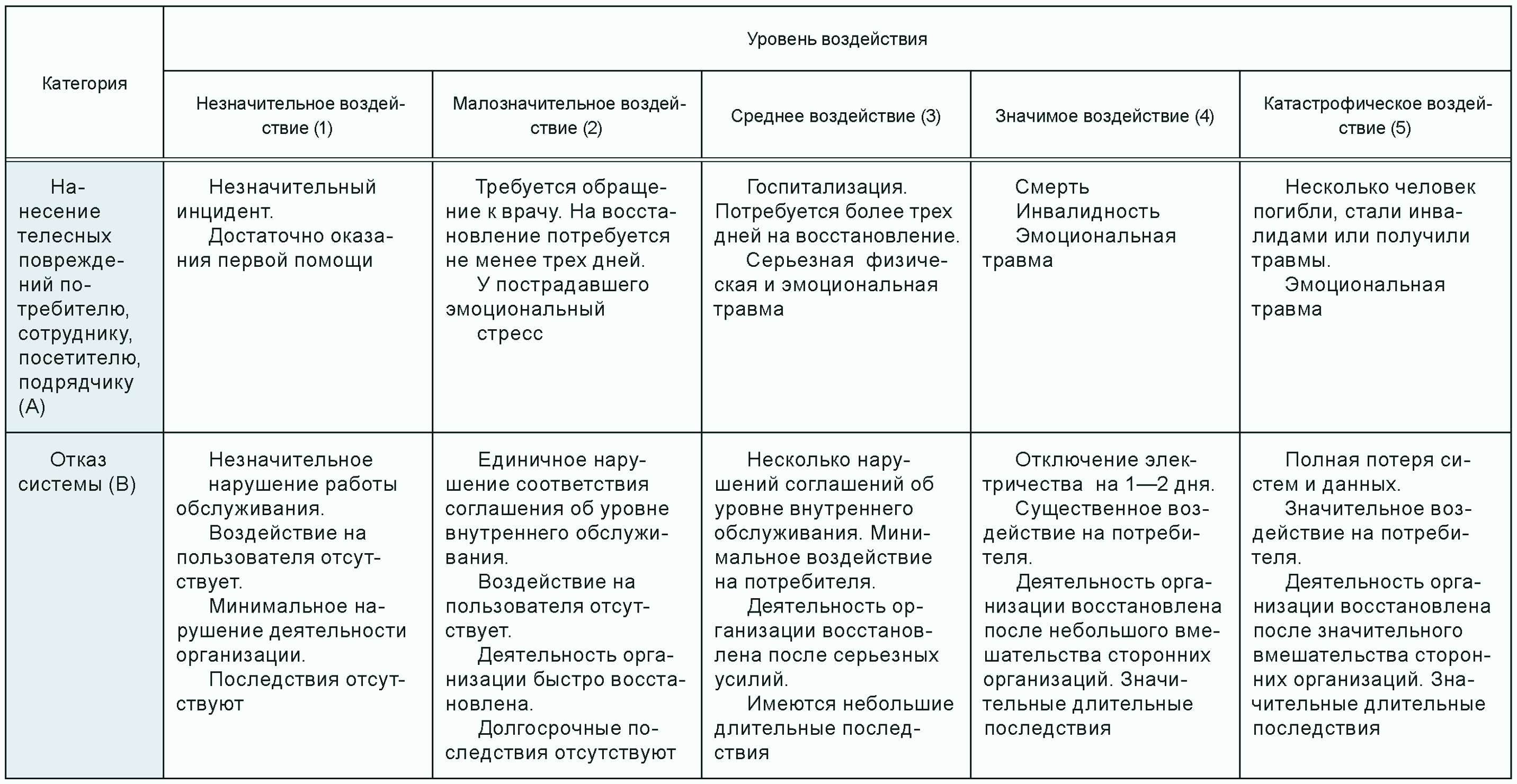 | Категория | Уровень воздействия | | | | |
|---|---|---|---|---|---|
| | Незначительное воздействие (1) | Малозначительное воздействие (2) | Среднее воздействие (3) | Значимое воздействие (4) | Катастрофическое воздействие (5) |
| Нанесение телесных повреждений потребителю, сотруднику, посетителю, подрядчику (А) | Незначительный инцидент. Достаточно оказания первой помощи | Требуется обращение к врачу. На восстановление потребуется не менее трех дней. У пострадавшего эмоциональный стресс | Госпитализация. Потребуется более трех дней на восстановление. Серьезная физическая и эмоциональная травма | Смерть Инвалидность Эмоциональная травма | Несколько человек погибли, стали инвалидами или получили травмы. Эмоциональная травма |
| Отказ системы (В) | Незначительное нарушение работы обслуживания. Воздействие на пользователя отсутствует. Минимальное нарушение деятельности организации. Последствия отсутствуют | Единичное нарушение соответствия соглашения об уровне внутреннего обслуживания. Воздействие на пользователя отсутствует. Деятельность организации быстро восстановлена. Долгосрочные последствия отсутствуют | Несколько нарушений соглашений об уровне внутреннего обслуживания. Минимальное воздействие на потребителя. Деятельность организации восстановлена после серьезных усилий. Имеются небольшие длительные последствия | Отключение электричества на 1—2 дня. Существенное воздействие на потребителя. Деятельность организации восстановлена после небольшого вмешательства сторонних организаций. Значительные длительные последствия | Полная потеря систем и данных. Значительное воздействие на потребителя. Деятельность организации восстановлена после значительного вмешательства сторонних организаций. Значительные длительные последствия |